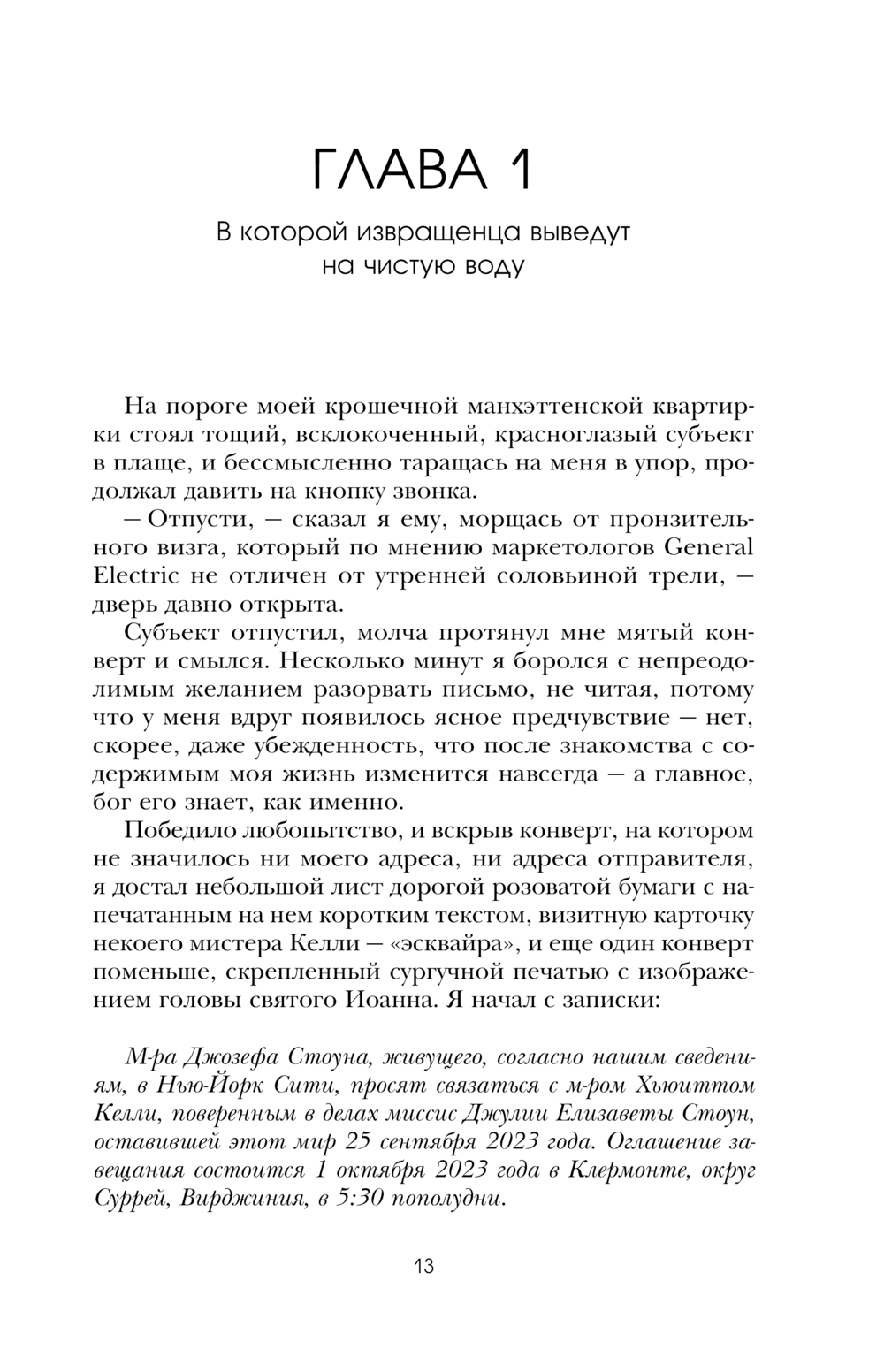 ГЛАВА 1

В которой извращенца выведут на чистую воду

На пороге моей крошечной манхэттенской квартирки стоял тощий, всклокоченный, красноглазый субъект в плаще, и бессмысленно таращась на меня в упор, продолжал давить на кнопку звонка.

— Отпусти, — сказал я ему, морщась от пронзительного визга, который по мнению маркетологов General Electric не отличен от утренней соловьиной трели, — дверь давно открыта.

Субъект отпустил, молча протянул мне мятый конверт и смылся. Несколько минут я боролся с непреодолимым желанием разорвать письмо, не читая, потому что у меня вдруг появилось ясное предчувствие — нет, скорее, даже убежденность, что после знакомства с содержимым моя жизнь изменится навсегда — а главное, бог его знает, как именно.

Победило любопытство, и вскрыв конверт, на котором не значилось ни моего адреса, ни адреса отправителя, я достал небольшой лист дорогой розоватой бумаги с напечатанным на нем коротким текстом, визитную карточку некоего мистера Келли — «эсквайра», и еще один конверт поменьше, скрепленный сургучной печатью с изображением головы святого Иоанна. Я начал с записки:

М-ра Джозефа Стоуна, живущего, согласно нашим сведениям, в Нью-Йорк Сити, просят связаться с м-ром Хьюиттом Келли, поверенным в делах миссис Джулии Елизаветы Стоун, оставившей этот мир 25 сентября 2023 года. Оглашение завещания состоится 1 октября 2023 года в Клермонте, округ Суррей, Вирджиния, в 5:30 пополудни.

13